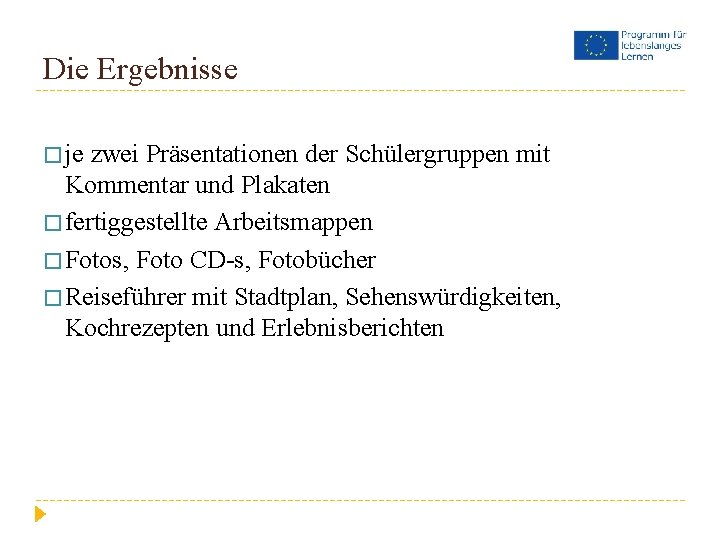 Programm für lebenslanges Lernen

Die Ergebnisse

□ je zwei Präsentationen der Schülergruppen mit Kommentar und Plakaten

□ fertiggestellte Arbeitsmappen

□ Fotos, Foto CD-s, Fotobücher

□ Reiseführer mit Stadtplan, Sehenswürdigkeiten, Kochrezepten und Erlebnisberichten